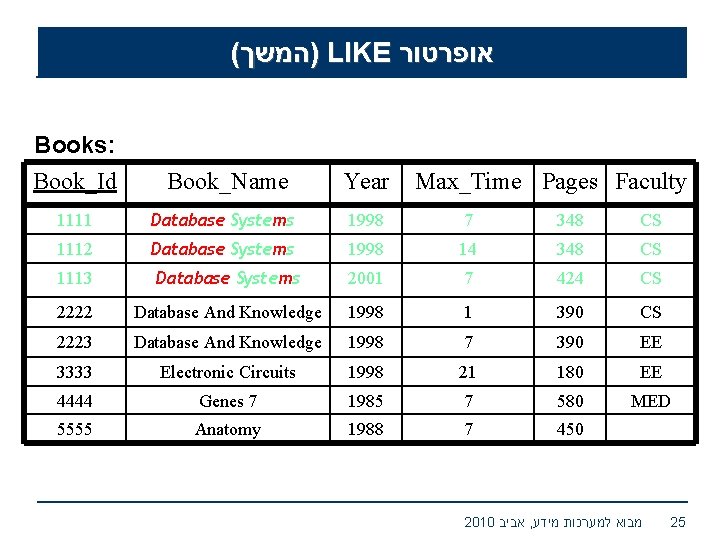 אופרטור LIKE (המשך)

Books:

| Book_Id | Book_Name | Year | Max_Time | Pages | Faculty |
|---|---|---|---|---|---|
| 1111 | Database Systems | 1998 | 7 | 348 | CS |
| 1112 | Database Systems | 1998 | 14 | 348 | CS |
| 1113 | Database Systems | 2001 | 7 | 424 | CS |
| 2222 | Database And Knowledge | 1998 | 1 | 390 | CS |
| 2223 | Database And Knowledge | 1998 | 7 | 390 | EE |
| 3333 | Electronic Circuits | 1998 | 21 | 180 | EE |
| 4444 | Genes 7 | 1985 | 7 | 580 | MED |
| 5555 | Anatomy | 1988 | 7 | 450 | |

מבוא למערכות מידע, אביב 2010 25